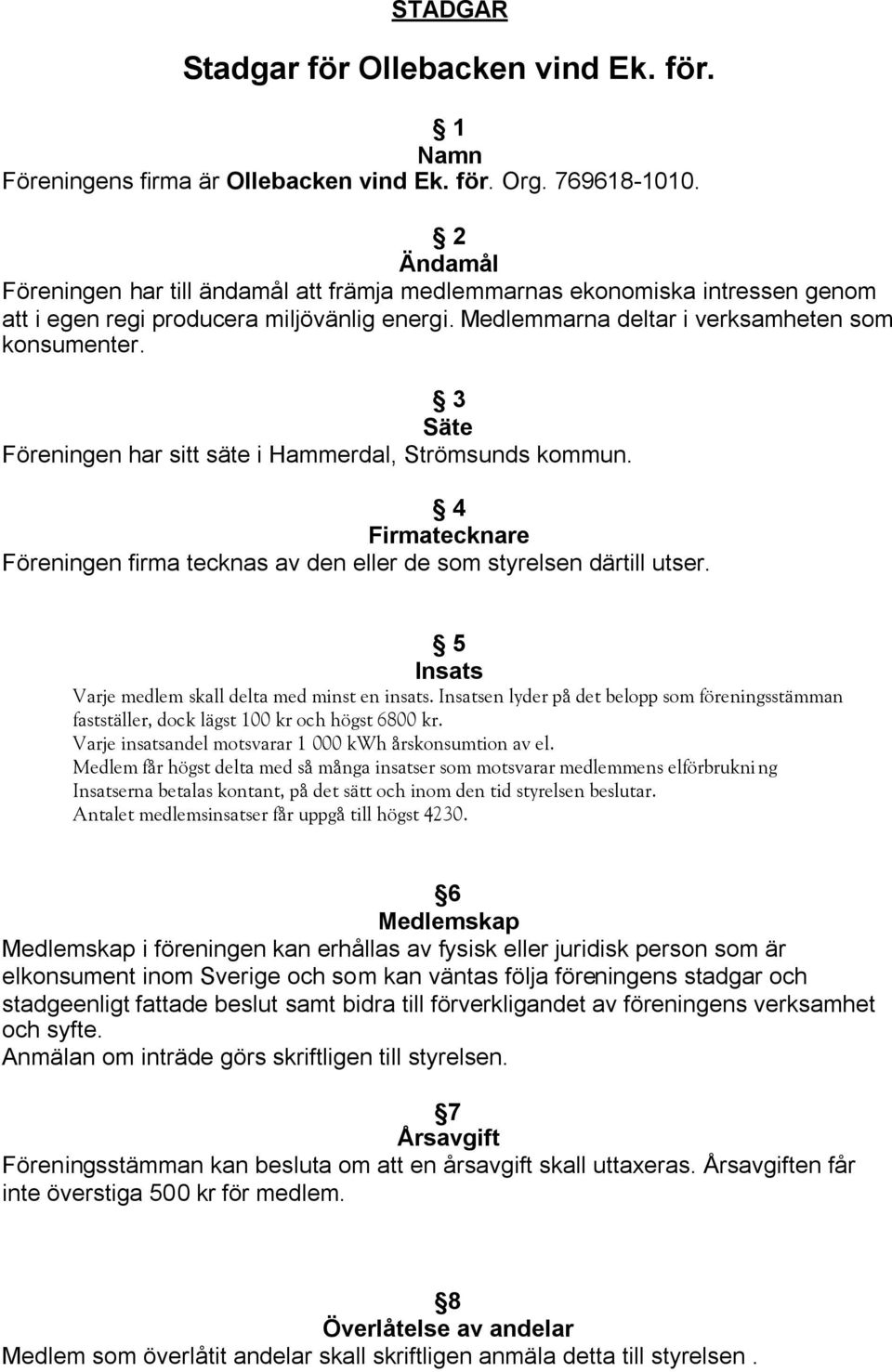 STADGAR

Stadgar för Ollebacken vind Ek. för.

§ 1
Namn
Föreningens firma är Ollebacken vind Ek. för. Org. 769618-1010.

§ 2
Ändamål
Föreningen har till ändamål att främja medlemmarnas ekonomiska intressen genom att i egen regi producera miljövänlig energi. Medlemmarna deltar i verksamheten som konsumenter.

§ 3
Säte
Föreningen har sitt säte i Hammerdal, Strömsunds kommun.

§ 4
Firmatecknare
Föreningen firma tecknas av den eller de som styrelsen därtill utser.

§ 5
Insats
Varje medlem skall delta med minst en insats. Insatsen lyder på det belopp som föreningsstämman fastställer, dock lägst 100 kr och högst 6800 kr.
Varje insatsandel motsvarar 1 000 kWh årskonsumtion av el.
Medlem får högst delta med så många insatser som motsvarar medlemmens elförbrukni ng
Insatserna betalas kontant, på det sätt och inom den tid styrelsen beslutar.
Antalet medlemsinsatser får uppgå till högst 4230.

§6
Medlemskap
Medlemskap i föreningen kan erhållas av fysisk eller juridisk person som är elkonsument inom Sverige och som kan väntas följa föreningens stadgar och stadgeenligt fattade beslut samt bidra till förverkligandet av föreningens verksamhet och syfte.
Anmälan om inträde görs skriftligen till styrelsen.

§7
Årsavgift
Föreningsstämman kan besluta om att en årsavgift skall uttaxeras. Årsavgiften får inte överstiga 500 kr för medlem.

§8
Överlåtelse av andelar
Medlem som överlåtit andelar skall skriftligen anmäla detta till styrelsen .